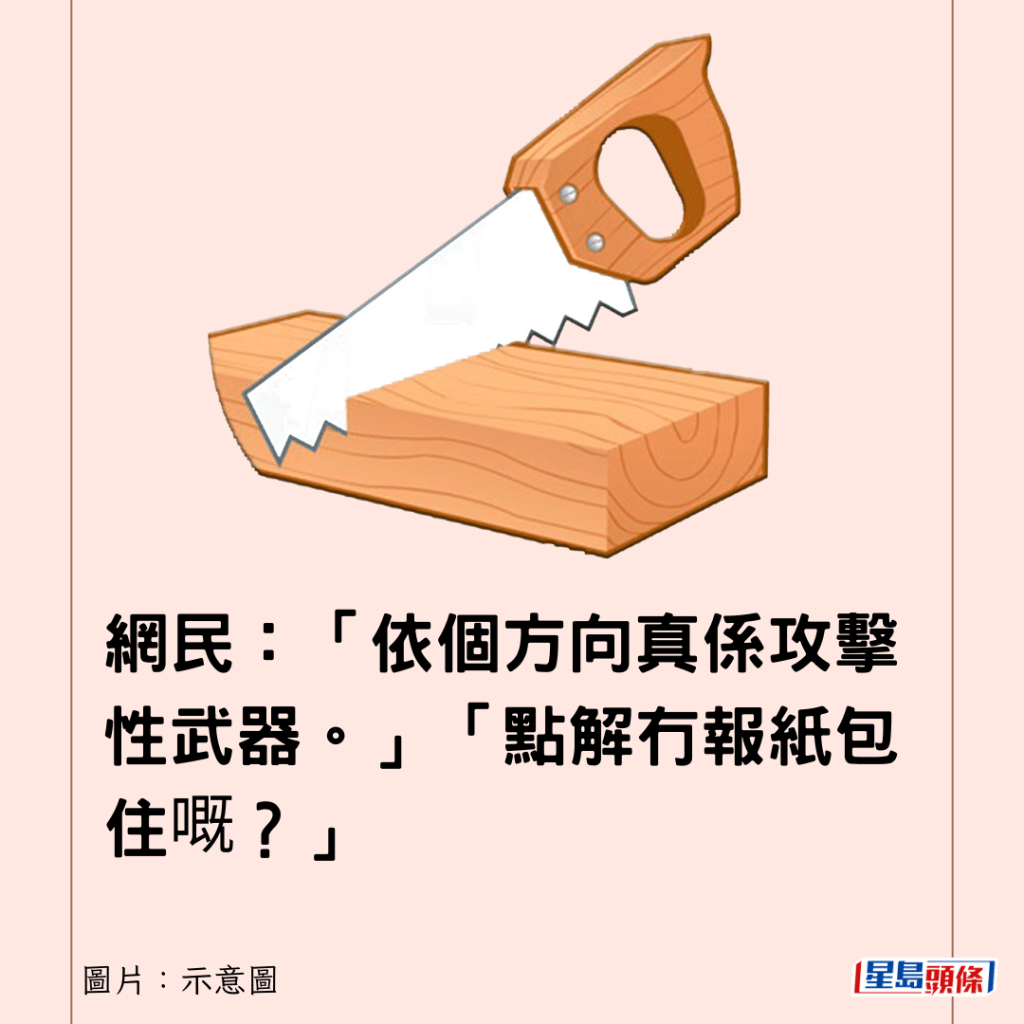 網民：「依個方向真係攻擊性武器。」「點解冇報紙包住嘅？」

圖片：示意圖

星島頭條